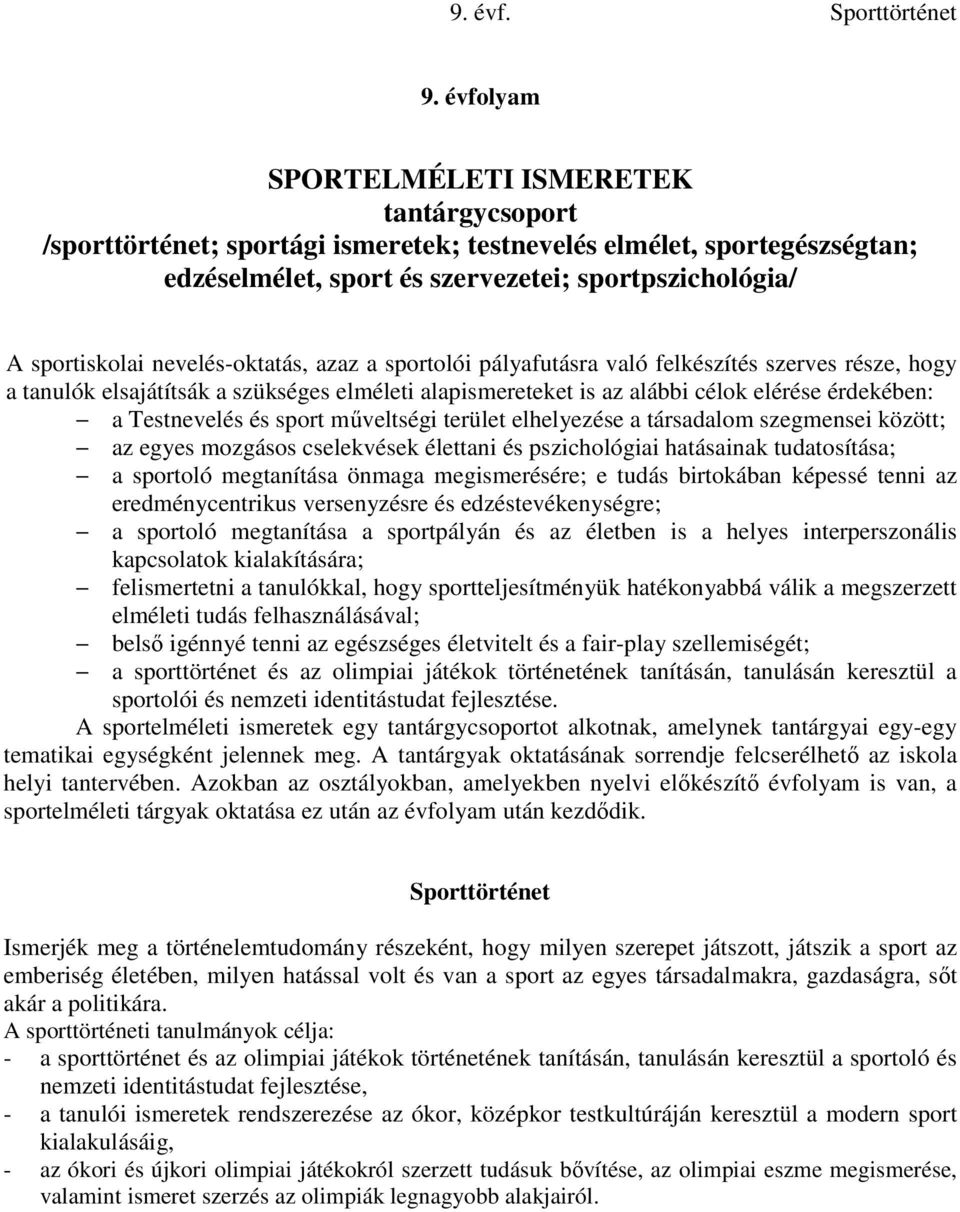 9. évf. Sporttörténet

9. évfolyam

SPORTELMÉLETI ISMERETEK
tantárgycsoport
/sporttörténet; sportági ismeretek; testnevelés elmélet, sportegészségtan; edzéselmélet, sport és szervezetei; sportpszichológia/

A sportiskolai nevelés-oktatás, azaz a sportolói pályafutásra való felkészítés szerves része, hogy a tanulók elsajátítsák a szükséges elméleti alapismereteket is az alábbi célok elérése érdekében:
– a Testnevelés és sport műveltségi terület elhelyezése a társadalom szegmensei között;
– az egyes mozgásos cselekvések élettani és pszichológiai hatásainak tudatosítása;
– a sportoló megtanítása önmaga megismerésére; e tudás birtokában képessé tenni az eredménycentrikus versenyzésre és edzéstevékenységre;
– a sportoló megtanítása a sportpályán és az életben is a helyes interperszonális kapcsolatok kialakítására;
– felismertetni a tanulókkal, hogy sportteljesítményük hatékonyabbá válik a megszerzett elméleti tudás felhasználásával;
– belső igénnyé tenni az egészséges életvitelt és a fair-play szellemiségét;
– a sporttörténet és az olimpiai játékok történetének tanításán, tanulásán keresztül a sportolói és nemzeti identitástudat fejlesztése.
A sportelméleti ismeretek egy tantárgycsoportot alkotnak, amelynek tantárgyai egy-egy tematikai egységként jelennek meg. A tantárgyak oktatásának sorrendje felcserélhető az iskola helyi tantervében. Azokban az osztályokban, amelyekben nyelvi előkészítő évfolyam is van, a sportelméleti tárgyak oktatása ez után az évfolyam után kezdődik.

Sporttörténet

Ismerjék meg a történelemtudomány részeként, hogy milyen szerepet játszott, játszik a sport az emberiség életében, milyen hatással volt és van a sport az egyes társadalmakra, gazdaságra, sőt akár a politikára.
A sporttörténeti tanulmányok célja:
- a sporttörténet és az olimpiai játékok történetének tanításán, tanulásán keresztül a sportoló és nemzeti identitástudat fejlesztése,
- a tanulói ismeretek rendszerezése az ókor, középkor testkultúráján keresztül a modern sport kialakulásáig,
- az ókori és újkori olimpiai játékokról szerzett tudásuk bővítése, az olimpiai eszme megismerése, valamint ismeret szerzés az olimpiák legnagyobb alakjairól.